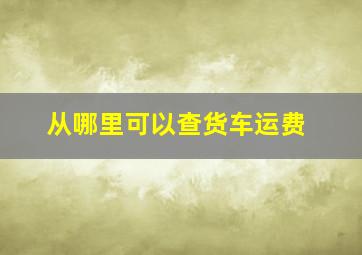 从哪里可以查货车运费